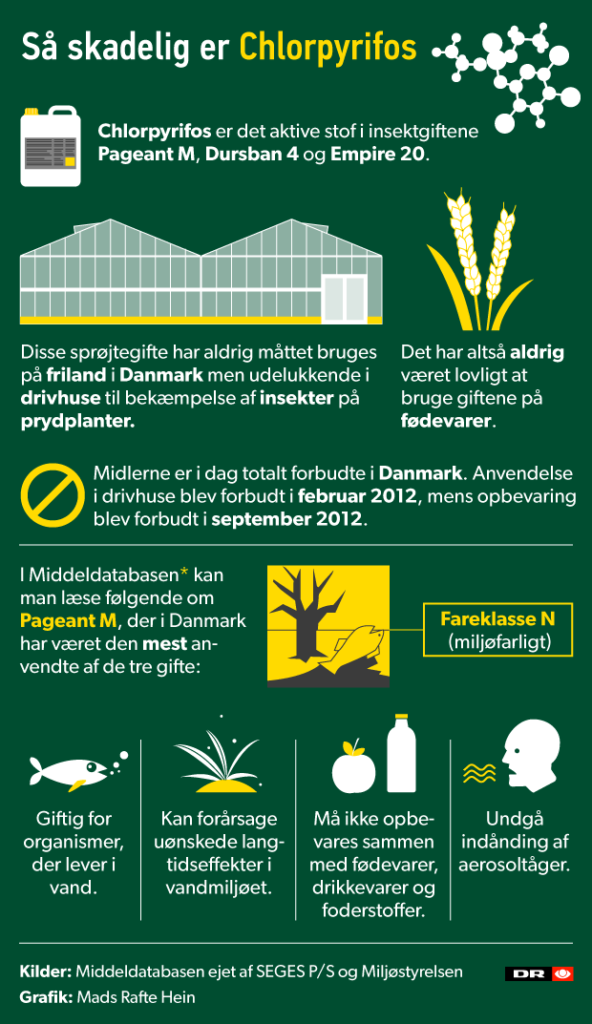 Så skadelig er Chlorpyrifos

Chlorpyrifos er det aktive stof i insektgiftene Pageant M, Dursban 4 og Empire 20.

Disse sprøjtegifte har aldrig måttet bruges på friland i Danmark men udelukkende i drivhuse til bekæmpelse af insekter på prydplanter.

Det har altså aldrig været lovligt at bruge giftene på fødevarer.

Midlerne er i dag totalt forbudte i Danmark. Anvendelse i drivhuse blev forbudt i februar 2012, mens opbevaring blev forbudt i september 2012.

I Middeldatabasen* kan man læse følgende om Pageant M, der i Danmark har været den mest anvendte af de tre gifte:

Fareklasse N
(miljøfarligt)

Giftig for organismer, der lever i vand.

Kan forårsage uønskede langtidseffekter i vandmiljøet.

Må ikke opbevares sammen med fødevarer, drikkevarer og foderstoffer.

Undgå indånding af aerosoltåger.

Kilder: Middeldatabasen ejet af SEGES P/S og Miljøstyrelsen
Grafik: Mads Rafte Hein

DR